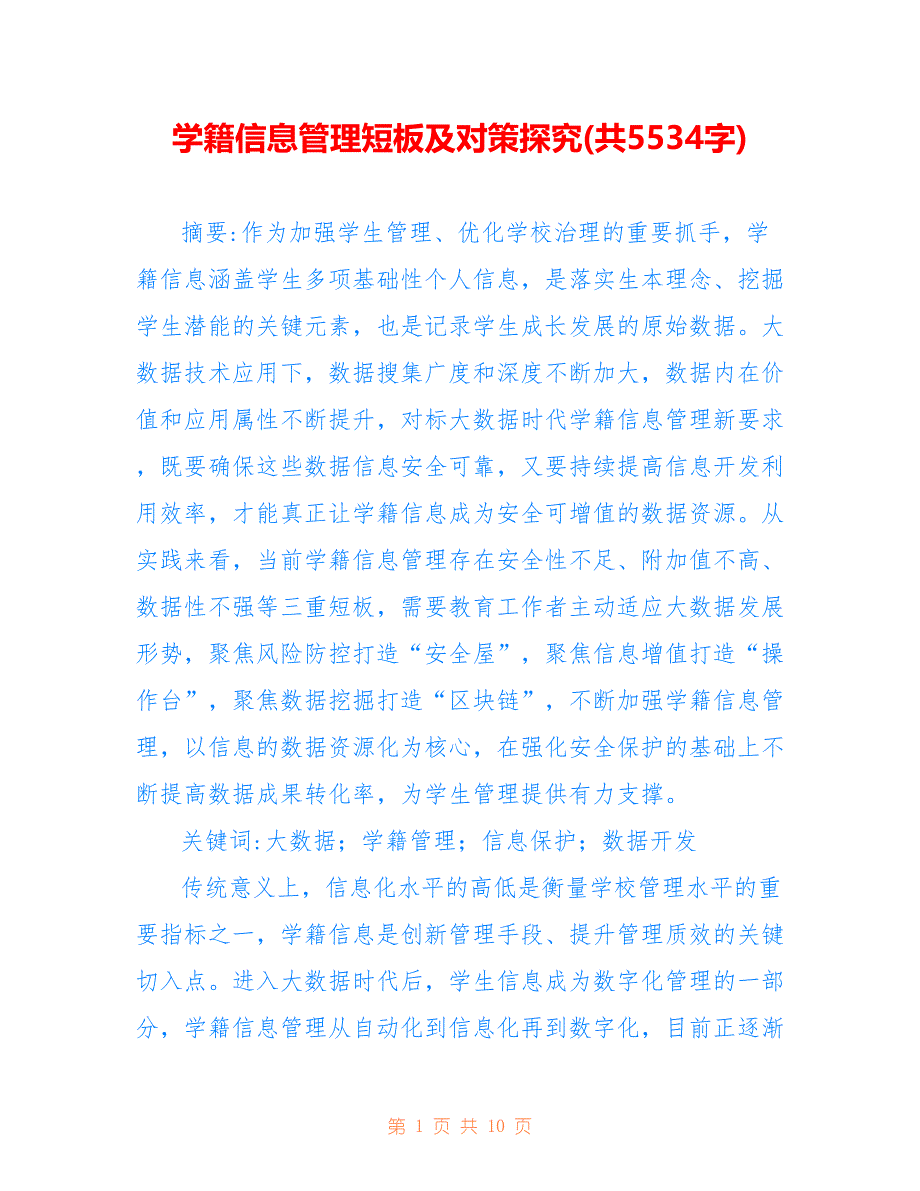 学籍信息管理短板及对策探究(共5534字)

摘要:作为加强学生管理、优化学校治理的重要抓手，学籍信息涵盖学生多项基础性个人信息，是落实生本理念、挖掘学生潜能的关键元素，也是记录学生成长发展的原始数据。大数据技术应用下，数据搜集广度和深度不断加大，数据内在价值和应用属性不断提升，对标大数据时代学籍信息管理新要求，既要确保这些数据信息安全可靠，又要持续提高信息开发利用效率，才能真正让学籍信息成为安全可增值的数据资源。从实践来看，当前学籍信息管理存在安全性不足、附加值不高、数据性不强等三重短板，需要教育工作者主动适应大数据发展形势，聚焦风险防控打造“安全屋”，聚焦信息增值打造“操作台”，聚焦数据挖掘打造“区块链”，不断加强学籍信息管理，以信息的数据资源化为核心，在强化安全保护的基础上不断提高数据成果转化率，为学生管理提供有力支撑。

关键词:大数据；学籍管理；信息保护；数据开发

传统意义上，信息化水平的高低是衡量学校管理水平的重要指标之一，学籍信息是创新管理手段、提升管理质效的关键切入点。进入大数据时代后，学生信息成为数字化管理的一部分，学籍信息管理从自动化到信息化再到数字化，目前正逐渐

第 1 页 共 10 页